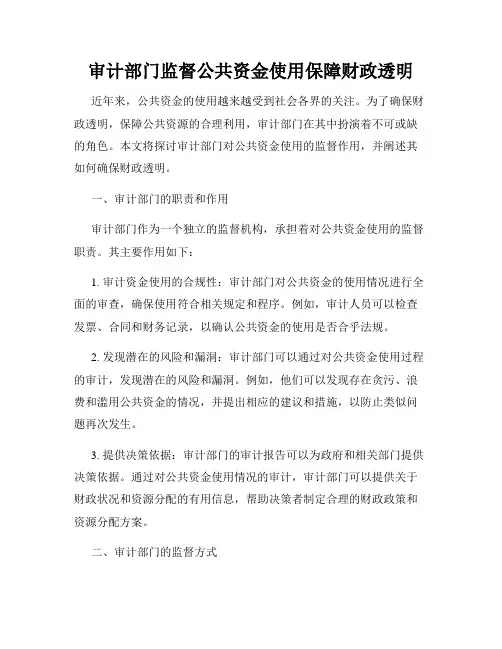 审计部门监督公共资金使用保障财政透明

近年来，公共资金的使用越来越受到社会各界的关注。为了确保财政透明，保障公共资源的合理利用，审计部门在其中扮演着不可或缺的角色。本文将探讨审计部门对公共资金使用的监督作用，并阐述其如何确保财政透明。

一、审计部门的职责和作用

审计部门作为一个独立的监督机构，承担着对公共资金使用的监督职责。其主要作用如下：

1. 审计资金使用的合规性：审计部门对公共资金的使用情况进行全面的审查，确保使用符合相关规定和程序。例如，审计人员可以检查发票、合同和财务记录，以确认公共资金的使用是否合乎法规。

2. 发现潜在的风险和漏洞：审计部门可以通过对公共资金使用过程的审计，发现潜在的风险和漏洞。例如，他们可以发现存在贪污、浪费和滥用公共资金的情况，并提出相应的建议和措施，以防止类似问题再次发生。

3. 提供决策依据：审计部门的审计报告可以为政府和相关部门提供决策依据。通过对公共资金使用情况的审计，审计部门可以提供关于财政状况和资源分配的有用信息，帮助决策者制定合理的财政政策和资源分配方案。

二、审计部门的监督方式